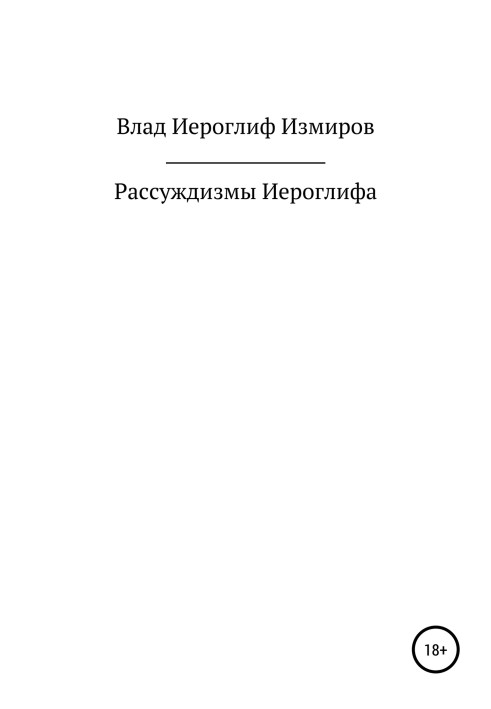 Влад Иероглиф Измиров

Рассуждизмы Иероглифа

18+